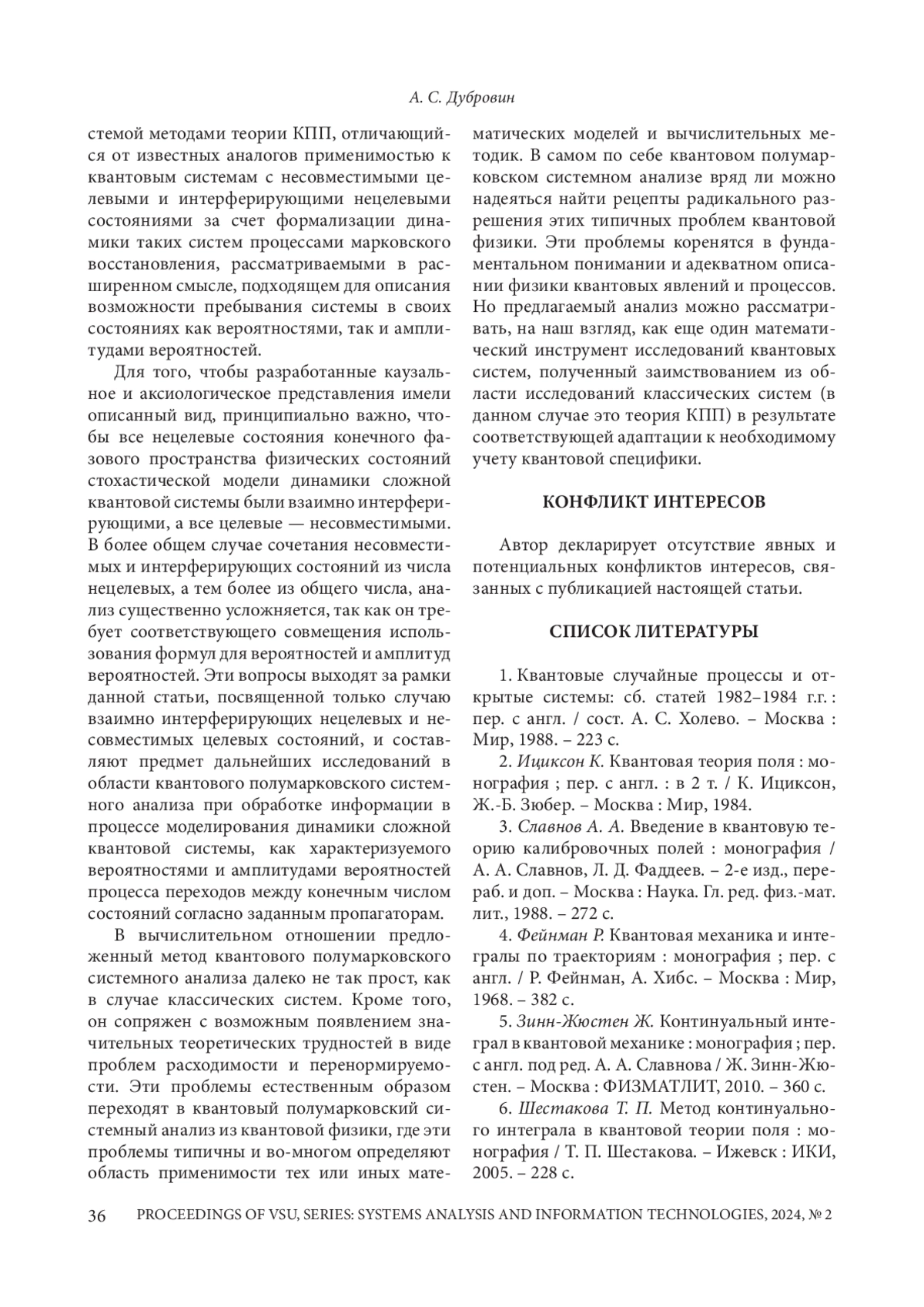 А. С. Дубровин

стемой методами теории КПП, отличающийся от известных аналогов применимостью к квантовым системам с несовместимыми целевыми и интерферирующими нецелевыми состояниями за счет формализации динамики таких систем процессами марковского восстановления, рассматриваемыми в расширенном смысле, подходящем для описания возможности пребывания системы в своих состояниях как вероятностями, так и амплитудами вероятностей.

Для того, чтобы разработанные каузальное и аксиологическое представления имели описанный вид, принципиально важно, чтобы все нецелевые состояния конечного фазового пространства физических состояний стохастической модели динамики сложной квантовой системы были взаимно интерферирующими, а все целевые — несовместимыми. В более общем случае сочетания несовместимых и интерферирующих состояний из числа нецелевых, а тем более из общего числа, анализ существенно усложняется, так как он требует соответствующего совмещения использования формул для вероятностей и амплитуд вероятностей. Эти вопросы выходят за рамки данной статьи, посвященной только случаю взаимно интерферирующих нецелевых и несовместимых целевых состояний, и составляют предмет дальнейших исследований в области квантового полумарковского системного анализа при обработке информации в процессе моделирования динамики сложной квантовой системы, как характеризуемого вероятностями и амплитудами вероятностей процесса переходов между конечным числом состояний согласно заданным пропагаторам.

В вычислительном отношении предложенный метод квантового полумарковского системного анализа далеко не так прост, как в случае классических систем. Кроме того, он сопряжен с возможным появлением значительных теоретических трудностей в виде проблем расходимости и перенормируемости. Эти проблемы естественным образом переходят в квантовый полумарковский системный анализ из квантовой физики, где эти проблемы типичны и во-многом определяют область применимости тех или иных математических моделей и вычислительных методик. В самом по себе квантовом полумарковском системном анализе вряд ли можно надеяться найти рецепты радикального разрешения этих типичных проблем квантовой физики. Эти проблемы коренятся в фундаментальном понимании и адекватном описании физики квантовых явлений и процессов. Но предлагаемый анализ можно рассматривать, на наш взгляд, как еще один математический инструмент исследований квантовых систем, полученный заимствованием из области исследований классических систем (в данном случае это теория КПП) в результате соответствующей адаптации к необходимому учету квантовой специфики.

КОНФЛИКТ ИНТЕРЕСОВ

Автор декларирует отсутствие явных и потенциальных конфликтов интересов, связанных с публикацией настоящей статьи.

СПИСОК ЛИТЕРАТУРЫ

1. Квантовые случайные процессы и открытые системы: сб. статей 1982–1984 г.г. : пер. с англ. / сост. А. С. Холево. – Москва : Мир, 1988. – 223 с.

2. Ициксон К. Квантовая теория поля : монография ; пер. с англ. : в 2 т. / К. Ициксон, Ж.-Б. Зюбер. – Москва : Мир, 1984.

3. Славнов А. А. Введение в квантовую теорию калибровочных полей : монография / А. А. Славнов, Л. Д. Фаддеев. – 2-е изд., перераб. и доп. – Москва : Наука. Гл. ред. физ.-мат. лит., 1988. – 272 с.

4. Фейнман Р. Квантовая механика и интегралы по траекториям : монография ; пер. с англ. / Р. Фейнман, А. Хибс. – Москва : Мир, 1968. – 382 с.

5. Зинн-Жюстен Ж. Континуальный интеграл в квантовой механике : монография ; пер. с англ. под ред. А. А. Славнова / Ж. Зинн-Жюстен. – Москва : ФИЗМАТЛИТ, 2010. – 360 с.

6. Шестакова Т. П. Метод континуального интеграла в квантовой теории поля : монография / Т. П. Шестакова. – Ижевск : ИКИ, 2005. – 228 с.

36 PROCEEDINGS OF VSU, SERIES: SYSTEMS ANALYSIS AND INFORMATION TECHNOLOGIES, 2024, № 2